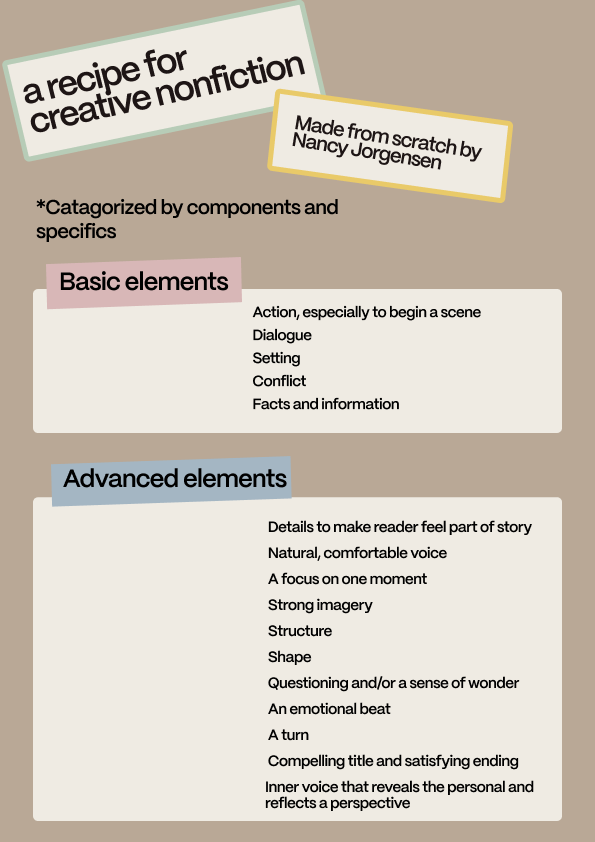 a recipe for creative nonfiction

Made from scratch by Nancy Jorgensen

*Catagorized by components and specifics

Basic elements

Action, especially to begin a scene
Dialogue
Setting
Conflict
Facts and information

Advanced elements

Details to make reader feel part of story
Natural, comfortable voice
A focus on one moment
Strong imagery
Structure
Shape
Questioning and/or a sense of wonder
An emotional beat
A turn
Compelling title and satisfying ending
Inner voice that reveals the personal and reflects a perspective